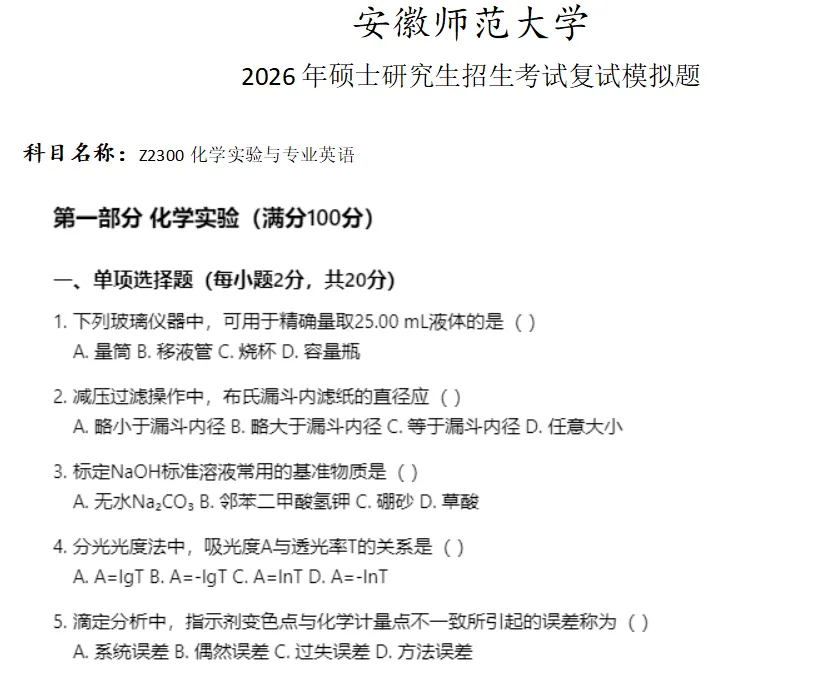 安徽师范大学

2026年硕士研究生招生考试复试模拟题

科目名称：Z2300 化学实验与专业英语

第一部分 化学实验（满分100分）

一、单项选择题（每小题2分，共20分）

1.下列玻璃仪器中，可用于精确量取25.00 mL液体的是（ ）
A.量筒 B.移液管 C.烧杯 D.容量瓶

2.减压过滤操作中，布氏漏斗内滤纸的直径应（ ）
A.略小于漏斗内径 B.略大于漏斗内径 C.等于漏斗内径 D.任意大小

3.标定NaOH标准溶液常用的基准物质是（ ）
A.无水$Na_2CO_3$ B.邻苯二甲酸氢钾 C.硼砂 D.草酸

4.分光光度法中，吸光度A与透光率T的关系是（ ）
A. A=lgT B. A=-lgT C. A=lnT D. A=-lnT

5.滴定分析中，指示剂变色点与化学计量点不一致所引起的误差称为（ ）
A.系统误差 B.偶然误差 C.过失误差 D.方法误差